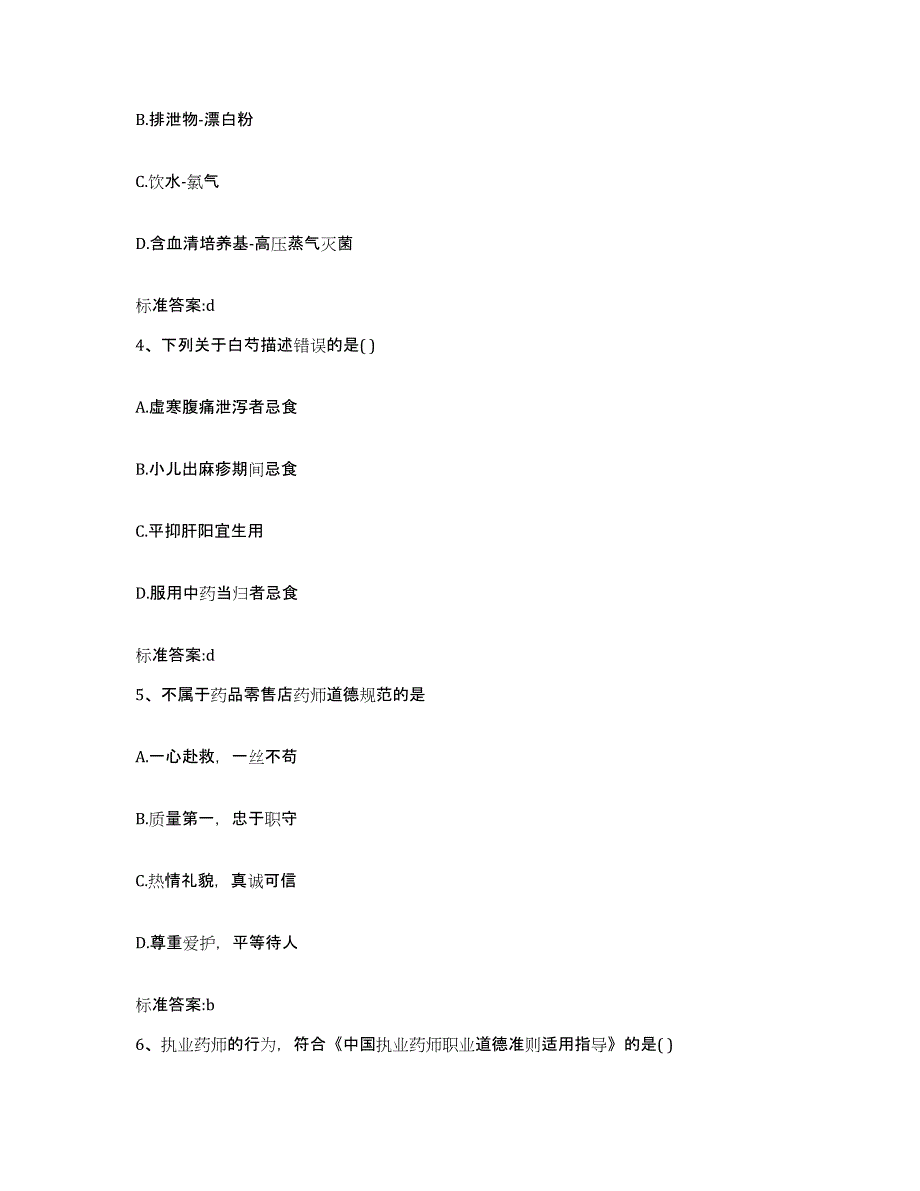 B.排泄物-漂白粉

C.饮水-氯气

D.含血清培养基-高压蒸气灭菌

标准答案:d

4、下列关于白芍描述错误的是( )

A.虚寒腹痛泄泻者忌食

B.小儿出麻疹期间忌食

C.平抑肝阳宜生用

D.服用中药当归者忌食

标准答案:d

5、不属于药品零售店药师道德规范的是

A.一心赴救，一丝不苟

B.质量第一，忠于职守

C.热情礼貌，真诚可信

D.尊重爱护，平等待人

标准答案:b

6、执业药师的行为，符合《中国执业药师职业道德准则适用指导》的是( )